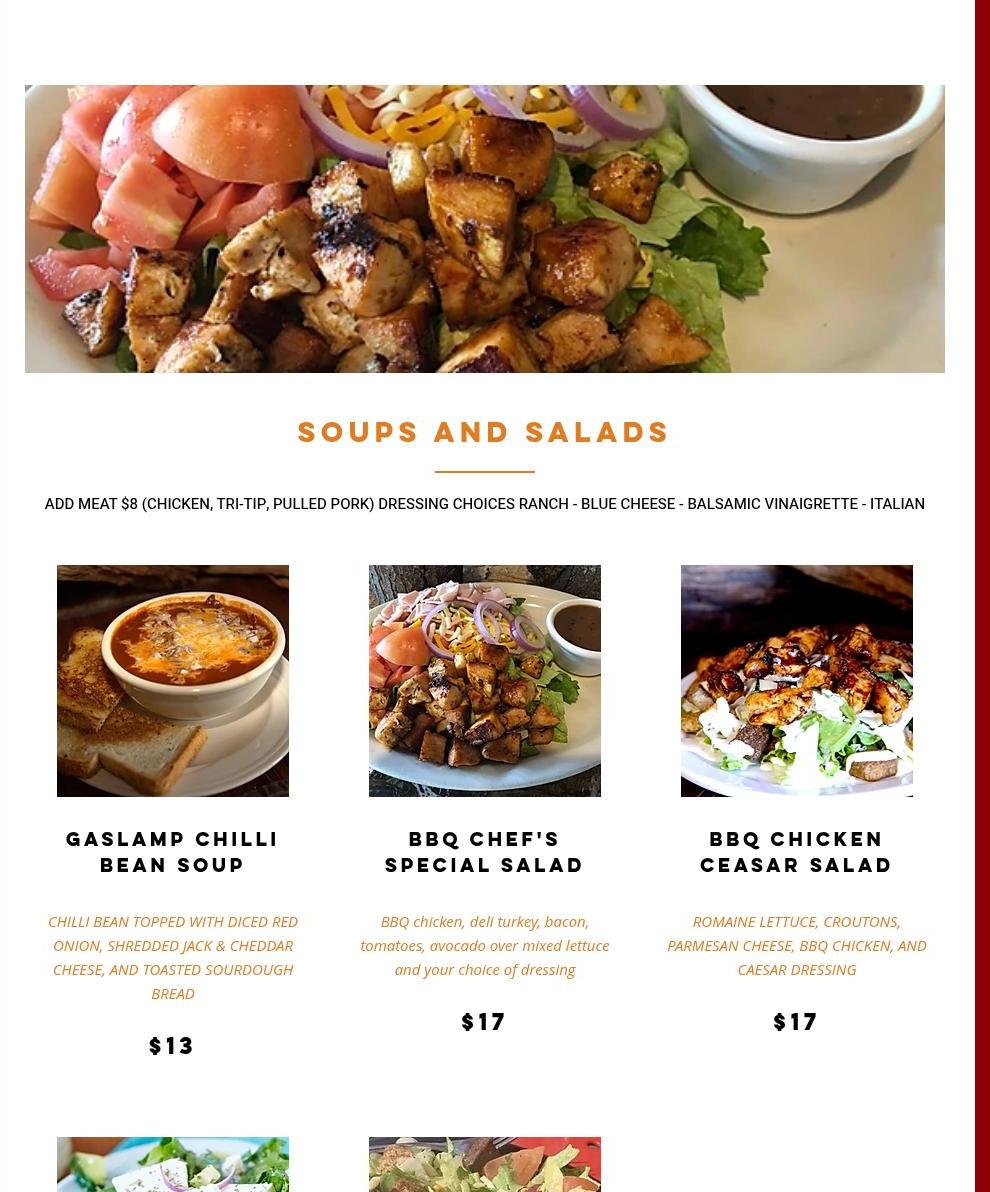 SOUPS AND SALADS

ADD MEAT $8 (CHICKEN, TRI-TIP, PULLED PORK) DRESSING CHOICES RANCH - BLUE CHEESE - BALSAMIC VINAIGRETTE - ITALIAN

GASLAMP CHILLI BEAN SOUP

CHILLI BEAN TOPPED WITH DICED RED ONION, SHREDDED JACK & CHEDDAR CHEESE, AND TOASTED SOURDOUGH BREAD

$13

BBQ CHEF'S SPECIAL SALAD

BBQ chicken, deli turkey, bacon, tomatoes, avocado over mixed lettuce and your choice of dressing

$17

BBQ CHICKEN CEASAR SALAD

ROMAINE LETTUCE, CROUTONS, PARMESAN CHEESE, BBQ CHICKEN, AND CAESAR DRESSING

$17